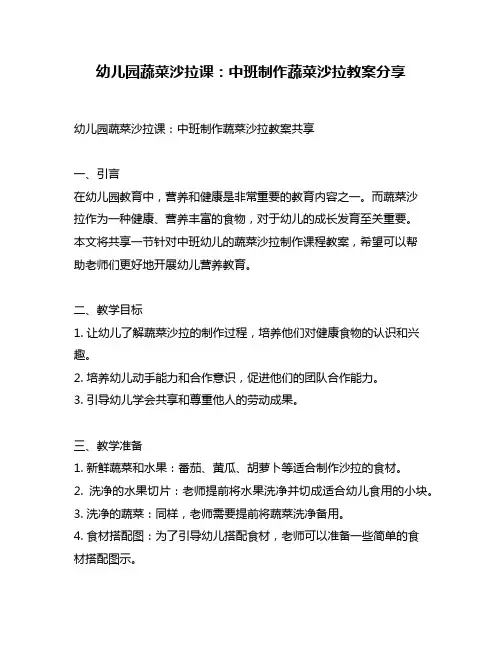 幼儿园蔬菜沙拉课：中班制作蔬菜沙拉教案分享

幼儿园蔬菜沙拉课：中班制作蔬菜沙拉教案共享

一、引言
在幼儿园教育中，营养和健康是非常重要的教育内容之一。而蔬菜沙拉作为一种健康、营养丰富的食物，对于幼儿的成长发育至关重要。本文将共享一节针对中班幼儿的蔬菜沙拉制作课程教案，希望可以帮助老师们更好地开展幼儿营养教育。

二、教学目标
1. 让幼儿了解蔬菜沙拉的制作过程，培养他们对健康食物的认识和兴趣。
2. 培养幼儿动手能力和合作意识，促进他们的团队合作能力。
3. 引导幼儿学会共享和尊重他人的劳动成果。

三、教学准备
1. 新鲜蔬菜和水果：番茄、黄瓜、胡萝卜等适合制作沙拉的食材。
2. 洗净的水果切片：老师提前将水果洗净并切成适合幼儿食用的小块。
3. 洗净的蔬菜：同样，老师需要提前将蔬菜洗净备用。
4. 食材搭配图：为了引导幼儿搭配食材，老师可以准备一些简单的食材搭配图示。